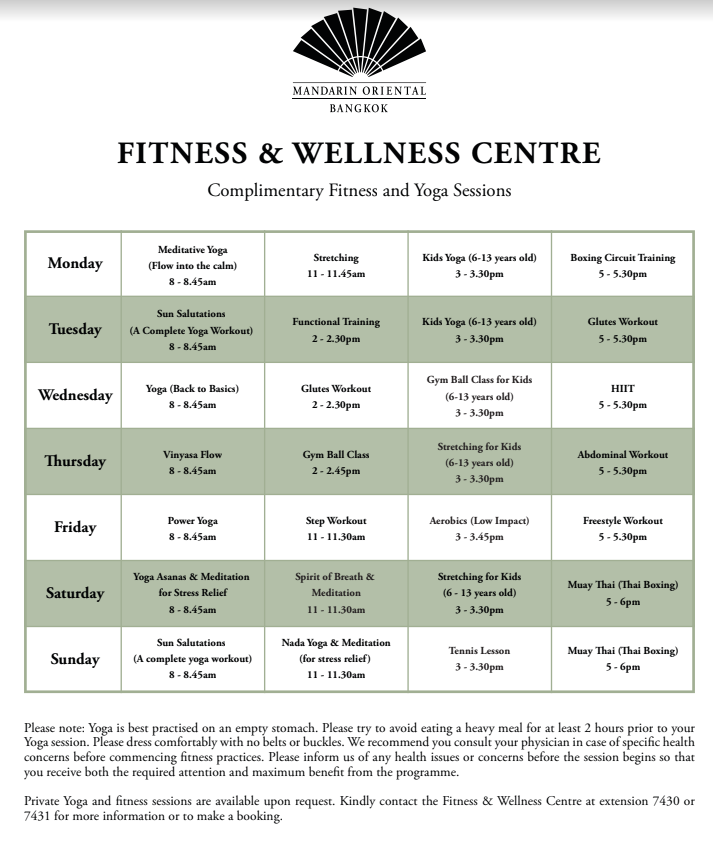 MANDARIN ORIENTAL
BANGKOK

FITNESS & WELLNESS CENTRE

Complimentary Fitness and Yoga Sessions

| Monday | Meditative Yoga (Flow into the calm) 8 - 8.45am | Stretching 11 - 11.45am | Kids Yoga (6-13 years old) 3 - 3.30pm | Boxing Circuit Training 5 - 5.30pm |
|---|---|---|---|---|
| Tuesday | Sun Salutations (A Complete Yoga Workout) 8 - 8.45am | Functional Training 2 - 2.30pm | Kids Yoga (6-13 years old) 3 - 3.30pm | Glutes Workout 5 - 5.30pm |
| Wednesday | Yoga (Back to Basics) 8 - 8.45am | Glutes Workout 2 - 2.30pm | Gym Ball Class for Kids (6-13 years old) 3 - 3.30pm | HIIT 5 - 5.30pm |
| Thursday | Vinyasa Flow 8 - 8.45am | Gym Ball Class 2 - 2.45pm | Stretching for Kids (6-13 years old) 3 - 3.30pm | Abdominal Workout 5 - 5.30pm |
| Friday | Power Yoga 8 - 8.45am | Step Workout 11 - 11.30am | Aerobics (Low Impact) 3 - 3.45pm | Freestyle Workout 5 - 5.30pm |
| Saturday | Yoga Asanas & Meditation for Stress Relief 8 - 8.45am | Spirit of Breath & Meditation 11 - 11.30am | Stretching for Kids (6 - 13 years old) 3 - 3.30pm | Muay Thai (Thai Boxing) 5 - 6pm |
| Sunday | Sun Salutations (A complete yoga workout) 8 - 8.45am | Nada Yoga & Meditation (for stress relief) 11 - 11.30am | Tennis Lesson 3 - 3.30pm | Muay Thai (Thai Boxing) 5 - 6pm |

Please note: Yoga is best practised on an empty stomach. Please try to avoid eating a heavy meal for at least 2 hours prior to your Yoga session. Please dress comfortably with no belts or buckles. We recommend you consult your physician in case of specific health concerns before commencing fitness practices. Please inform us of any health issues or concerns before the session begins so that you receive both the required attention and maximum benefit from the programme.

Private Yoga and fitness sessions are available upon request. Kindly contact the Fitness & Wellness Centre at extension 7430 or 7431 for more information or to make a booking.